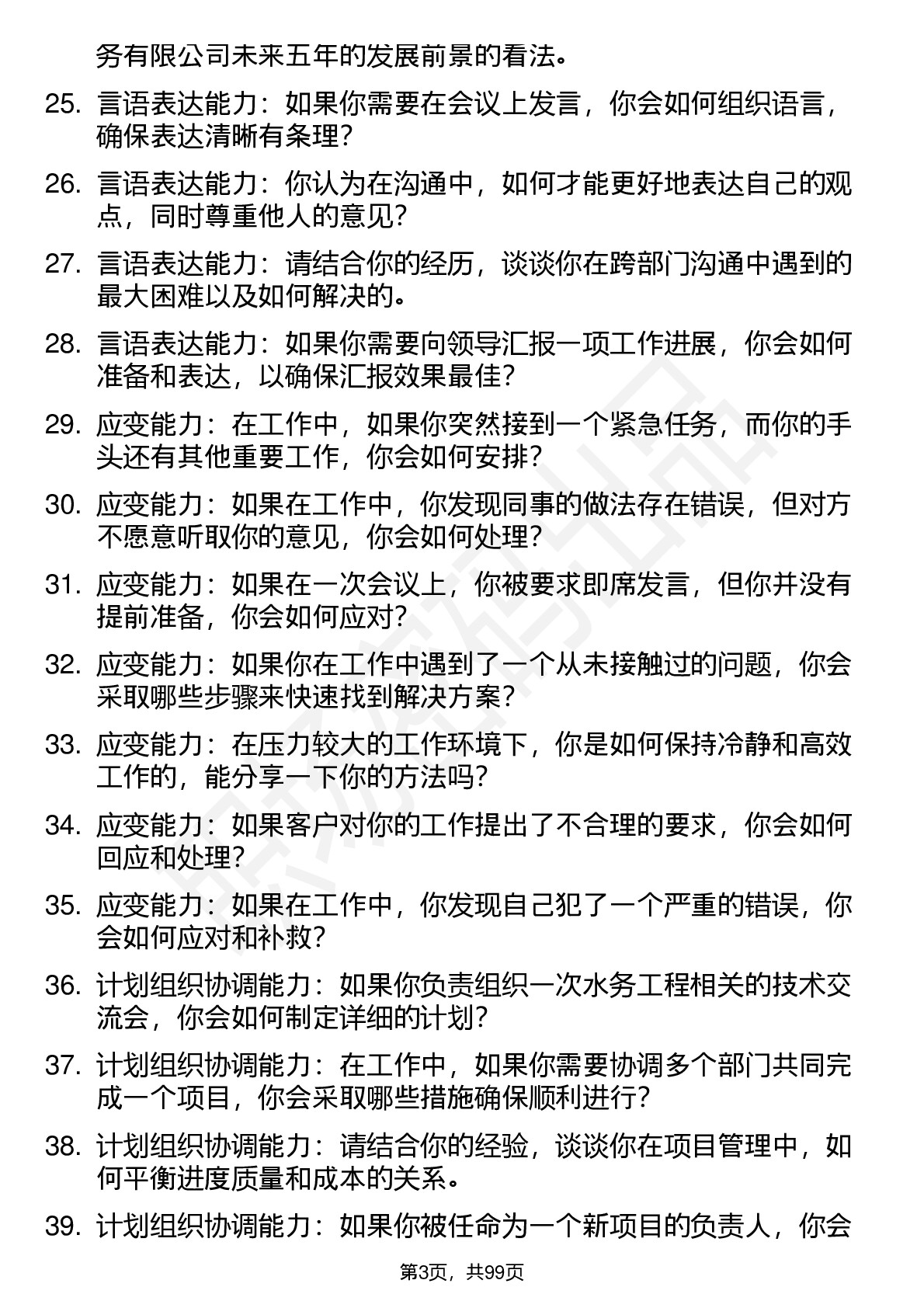 务有限公司未来五年的发展前景的看法。

25. 言语表达能力：如果你需要在会议上发言，你会如何组织语言，确保表达清晰有条理？

26. 言语表达能力：你认为在沟通中，如何才能更好地表达自己的观点，同时尊重他人的意见？

27. 言语表达能力：请结合你的经历，谈谈你在跨部门沟通中遇到的最大困难以及如何解决的。

28. 言语表达能力：如果你需要向领导汇报一项工作进展，你会如何准备和表达，以确保汇报效果最佳？

29. 应变能力：在工作中，如果你突然接到一个紧急任务，而你的手头还有其他重要工作，你会如何安排？

30. 应变能力：如果在工作中，你发现同事的做法存在错误，但对方不愿意听取你的意见，你会如何处理？

31. 应变能力：如果在一次会议上，你被要求即席发言，但你并没有提前准备，你会如何应对？

32. 应变能力：如果你在工作中遇到了一个从未接触过的问题，你会采取哪些步骤来快速找到解决方案？

33. 应变能力：在压力较大的工作环境下，你是如何保持冷静和高效工作的，能分享一下你的方法吗？

34. 应变能力：如果客户对你的工作提出了不合理的要求，你会如何回应和处理？

35. 应变能力：如果在工作中，你发现自己犯了一个严重的错误，你会如何应对和补救？

36. 计划组织协调能力：如果你负责组织一次水务工程相关的技术交流会，你会如何制定详细的计划？

37. 计划组织协调能力：在工作中，如果你需要协调多个部门共同完成一个项目，你会采取哪些措施确保顺利进行？

38. 计划组织协调能力：请结合你的经验，谈谈你在项目管理中，如何平衡进度质量和成本的关系。

39. 计划组织协调能力：如果你被任命为一个新项目的负责人，你会

第3页，共99页